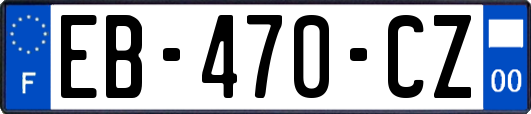 F
EB-470-CZ
00